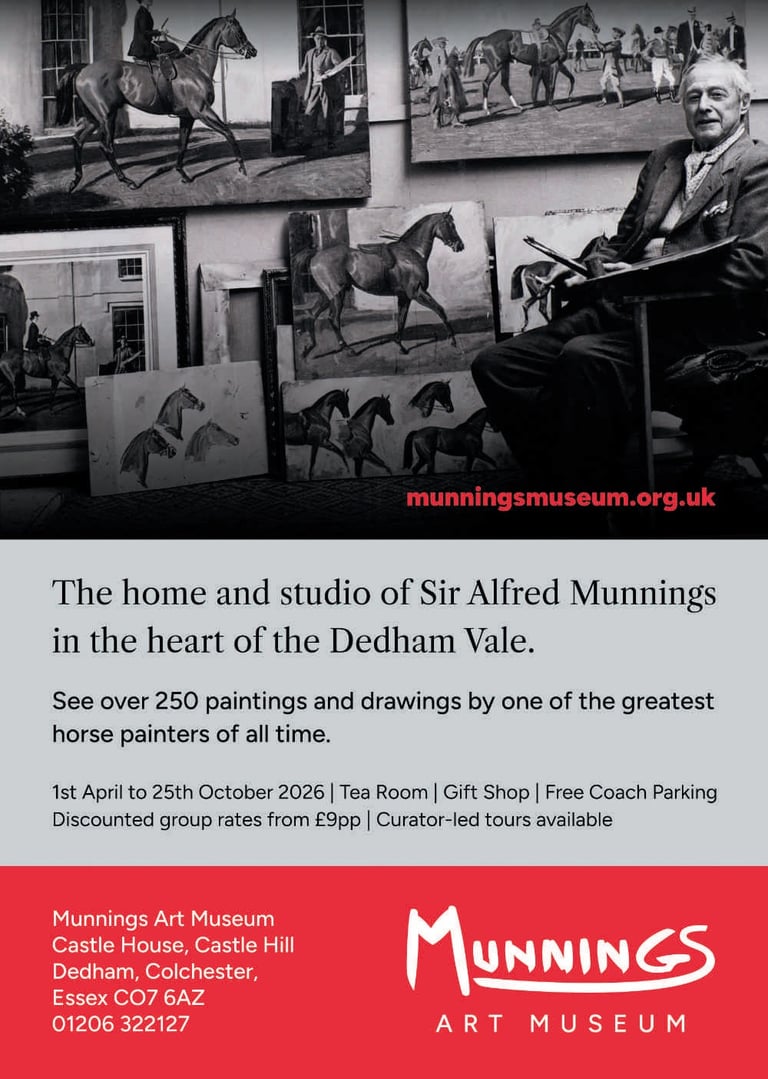 munningsmuseum.org.uk

The home and studio of Sir Alfred Munnings in the heart of the Dedham Vale.

See over 250 paintings and drawings by one of the greatest horse painters of all time.

1st April to 25th October 2026 | Tea Room | Gift Shop | Free Coach Parking
Discounted group rates from £9pp | Curator-led tours available

Munnings Art Museum
Castle House, Castle Hill
Dedham, Colchester,
Essex CO7 6AZ
01206 322127

MUNNINGS
ART MUSEUM